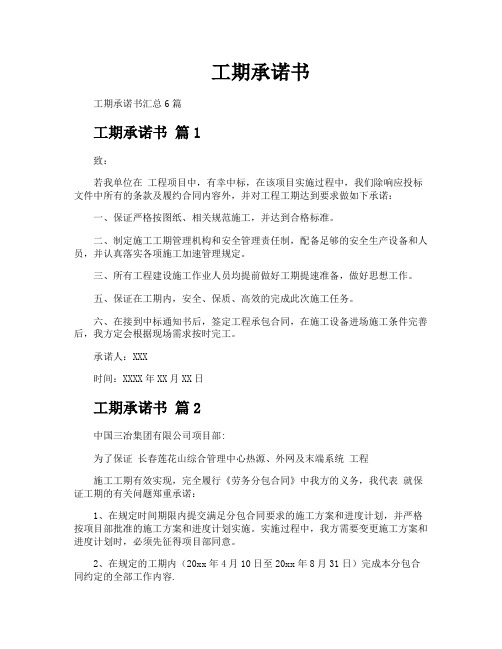 工期承诺书

工期承诺书汇总 6 篇

工期承诺书 篇 1

致：

若我单位在 工程项目中，有幸中标，在该项目实施过程中，我们除响应投标文件中所有的条款及履约合同内容外，并对工程工期达到要求做如下承诺：

一、保证严格按图纸、相关规范施工，并达到合格标准。

二、制定施工工期管理机构和安全管理责任制，配备足够的安全生产设备和人员，并认真落实各项施工加速管理规定。

三、所有工程建设施工作业人员均提前做好工期提速准备，做好思想工作。

五、保证在工期内，安全、保质、高效的完成此次施工任务。

六、在接到中标通知书后，签定工程承包合同，在施工设备进场施工条件完善后，我方定会根据现场需求按时完工。

承诺人：XXX

时间：XXXX 年 XX 月 XX 日

工期承诺书 篇 2

中国三冶集团有限公司项目部：

为了保证 长春莲花山综合管理中心热源、外网及末端系统 工程

施工工期有效实现，完全履行《劳务分包合同》中我方的义务，我代表 就保证工期的有关问题郑重承诺：

1、在规定时间期限内提交满足分包合同要求的施工方案和进度计划，并严格按项目部批准的施工方案和进度计划实施。实施过程中，我方需要变更施工方案和进度计划时，必须先征得项目部同意。

2、在规定的工期内（20xx 年 4 月 10 日至 20xx 年 8 月 31 日）完成本分包合同约定的全部工作内容.